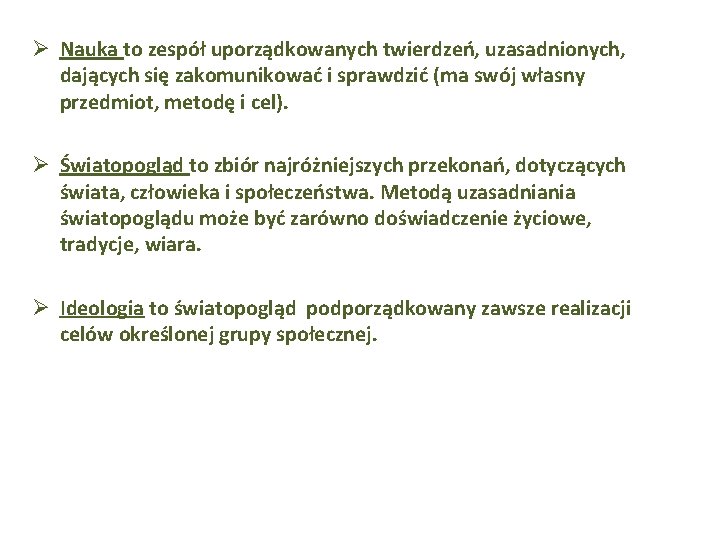 ➢ Nauka to zespół uporządkowanych twierdzeń, uzasadnionych, dających się zakomunikować i sprawdzić (ma swój własny przedmiot, metodę i cel).

➢ Światopogląd to zbiór najróżniejszych przekonań, dotyczących świata, człowieka i społeczeństwa. Metodą uzasadniania światopoglądu może być zarówno doświadczenie życiowe, tradycje, wiara.

➢ Ideologia to światopogląd  podporządkowany zawsze realizacji celów określonej grupy społecznej.